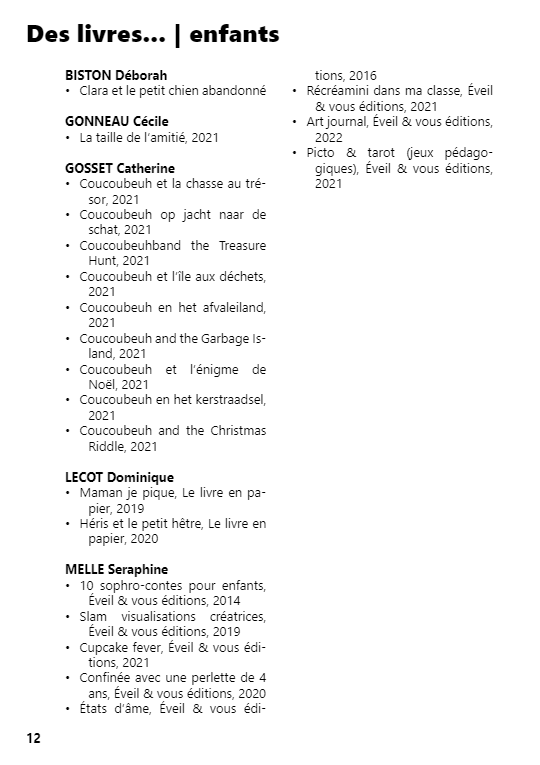 Des livres... | enfants

BISTON Déborah
• Clara et le petit chien abandonné

GONNEAU Cécile
• La taille de l'amitié, 2021

GOSSET Catherine
• Coucoubeuh et la chasse au trésor, 2021
• Coucoubeuh op jacht naar de schat, 2021
• Coucoubeuhband the Treasure Hunt, 2021
• Coucoubeuh et l'île aux déchets, 2021
• Coucoubeuh en het afvaleiland, 2021
• Coucoubeuh and the Garbage Island, 2021
• Coucoubeuh et l'énigme de Noël, 2021
• Coucoubeuh en het kerstraadsel, 2021
• Coucoubeuh and the Christmas Riddle, 2021

LECOT Dominique
• Maman je pique, Le livre en papier, 2019
• Héris et le petit hêtre, Le livre en papier, 2020

MELLE Seraphine
• 10 sophro-contes pour enfants, Éveil & vous éditions, 2014
• Slam visualisations créatrices, Éveil & vous éditions, 2019
• Cupcake fever, Éveil & vous éditions, 2021
• Confinée avec une perlette de 4 ans, Éveil & vous éditions, 2020
• États d'âme, Éveil & vous éditions, 2016
• Récréamini dans ma classe, Éveil & vous éditions, 2021
• Art journal, Éveil & vous éditions, 2022
• Picto & tarot (jeux pédagogiques), Éveil & vous éditions, 2021

12